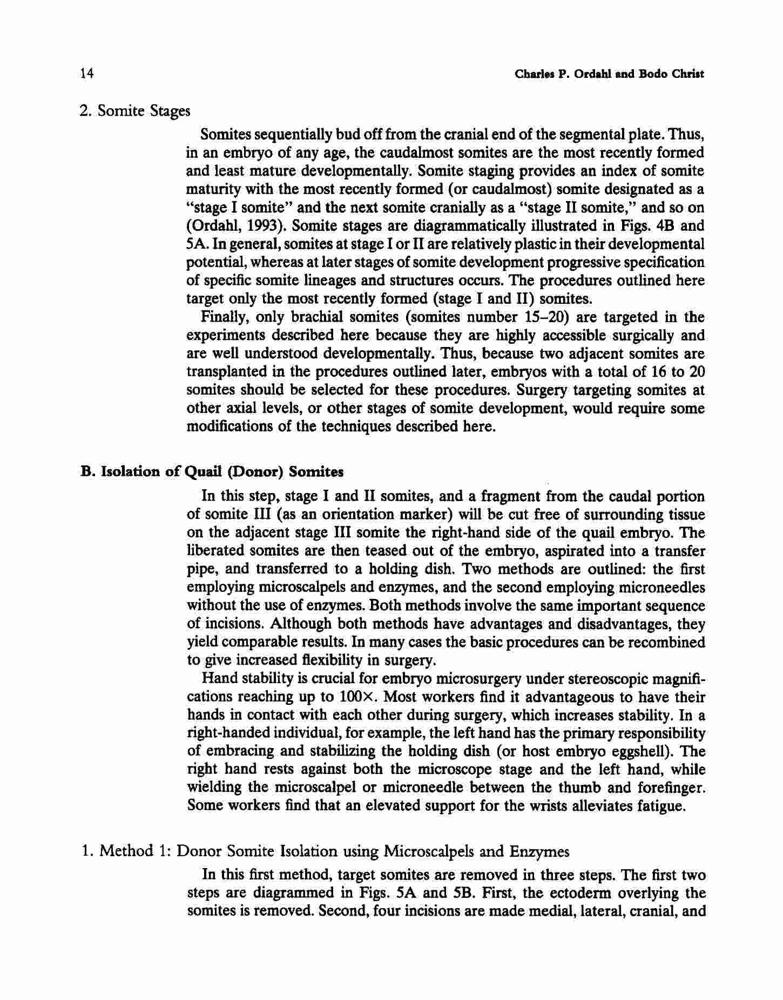 14

Charles P. Ordahl and Bodo Christ

2. Somite Stages

Somites sequentially bud off from the cranial end of the segmental plate. Thus, in an embryo of any age, the caudalmost somites are the most recently formed and least mature developmentally. Somite staging provides an index of somite maturity with the most recently formed (or caudalmost) somite designated as a "stage I somite" and the next somite cranially as a "stage II somite," and so on (Ordahl, 1993). Somite stages are diagrammatically illustrated in Figs. 4B and 5A. In general, somites at stage I or II are relatively plastic in their developmental potential, whereas at later stages of somite development progressive specification of specific somite lineages and structures occurs. The procedures outlined here target only the most recently formed (stage I and II) somites.

Finally, only brachial somites (somites number 15–20) are targeted in the experiments described here because they are highly accessible surgically and are well understood developmentally. Thus, because two adjacent somites are transplanted in the procedures outlined later, embryos with a total of 16 to 20 somites should be selected for these procedures. Surgery targeting somites at other axial levels, or other stages of somite development, would require some modifications of the techniques described here.

B. Isolation of Quail (Donor) Somites

In this step, stage I and II somites, and a fragment from the caudal portion of somite III (as an orientation marker) will be cut free of surrounding tissue on the adjacent stage III somite the right-hand side of the quail embryo. The liberated somites are then teased out of the embryo, aspirated into a transfer pipe, and transferred to a holding dish. Two methods are outlined: the first employing microscalpels and enzymes, and the second employing microneedles without the use of enzymes. Both methods involve the same important sequence of incisions. Although both methods have advantages and disadvantages, they yield comparable results. In many cases the basic procedures can be recombined to give increased flexibility in surgery.

Hand stability is crucial for embryo microsurgery under stereoscopic magnifications reaching up to 100×. Most workers find it advantageous to have their hands in contact with each other during surgery, which increases stability. In a right-handed individual, for example, the left hand has the primary responsibility of embracing and stabilizing the holding dish (or host embryo eggshell). The right hand rests against both the microscope stage and the left hand, while wielding the microscalpel or microneedle between the thumb and forefinger. Some workers find that an elevated support for the wrists alleviates fatigue.

1. Method 1: Donor Somite Isolation using Microscalpels and Enzymes

In this first method, target somites are removed in three steps. The first two steps are diagrammed in Figs. 5A and 5B. First, the ectoderm overlying the somites is removed. Second, four incisions are made medial, lateral, cranial, and